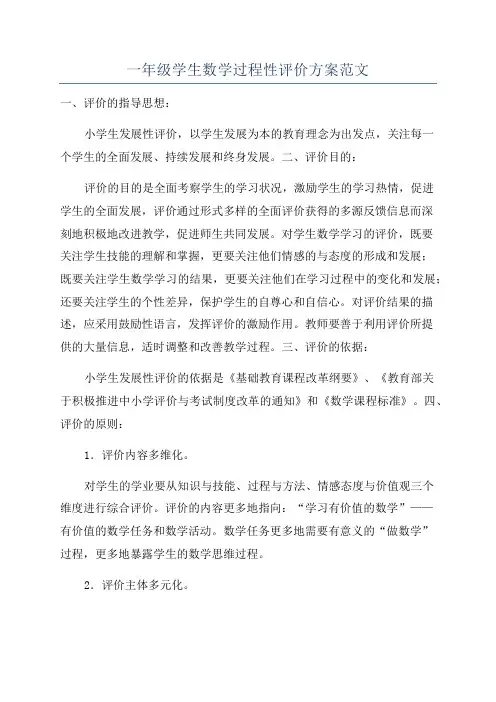 一年级学生数学过程性评价方案范文

一、评价的指导思想：

小学生发展性评价，以学生发展为本的教育理念为出发点，关注每一个学生的全面发展、持续发展和终身发展。二、评价目的：

评价的目的是全面考察学生的学习状况，激励学生的学习热情，促进学生的全面发展，评价通过形式多样的全面评价获得的多源反馈信息而深刻地积极地改进教学，促进师生共同发展。对学生数学学习的评价，既要关注学生技能的理解和掌握，更要关注他们情感的与态度的形成和发展；既要关注学生数学学习的结果，更要关注他们在学习过程中的变化和发展；还要关注学生的个性差异，保护学生的自尊心和自信心。对评价结果的描述，应采用鼓励性语言，发挥评价的激励作用。教师要善于利用评价所提供的大量信息，适时调整和改善教学过程。三、评价的依据：

小学生发展性评价的依据是《基础教育课程改革纲要》、《教育部关于积极推进中小学评价与考试制度改革的通知》和《数学课程标准》。四、评价的原则：

1．评价内容多维化。

对学生的学业要从知识与技能、过程与方法、情感态度与价值观三个维度进行综合评价。评价的内容更多地指向：“学习有价值的数学”——有价值的数学任务和数学活动。数学任务更多地需要有意义的“做数学”过程，更多地暴露学生的数学思维过程。

2．评价主体多元化。